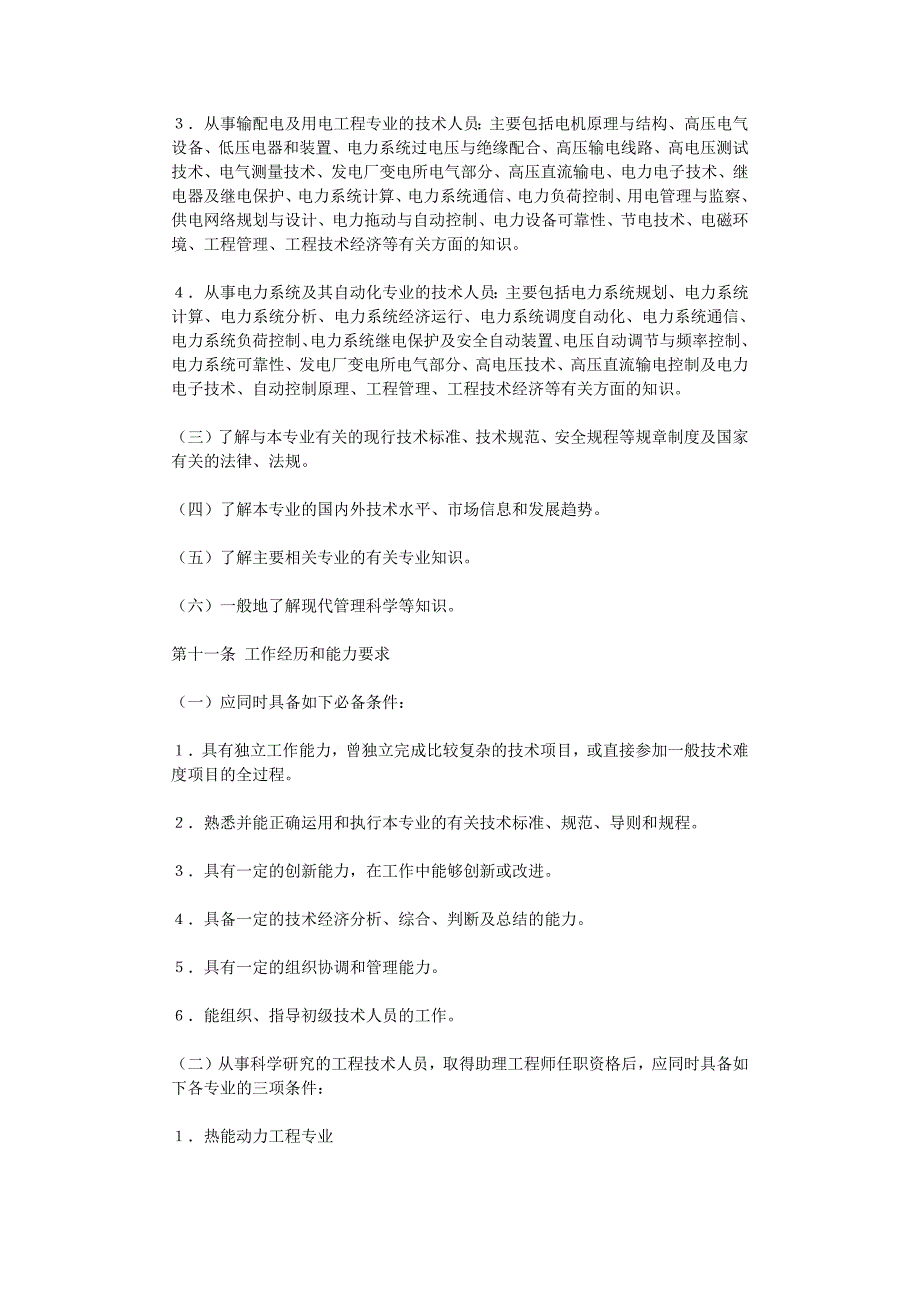 ３．从事输配电及用电工程专业的技术人员：主要包括电机原理与结构、高压电气设备、低压电器和装置、电力系统过电压与绝缘配合、高压输电线路、高电压测试技术、电气测量技术、发电厂变电所电气部分、高压直流输电、电力电子技术、继电器及继电保护、电力系统计算、电力系统通信、电力负荷控制、用电管理与监察、供电网络规划与设计、电力拖动与自动控制、电力设备可靠性、节电技术、电磁环境、工程管理、工程技术经济等有关方面的知识。

４．从事电力系统及其自动化专业的技术人员：主要包括电力系统规划、电力系统计算、电力系统分析、电力系统经济运行、电力系统调度自动化、电力系统通信、电力系统负荷控制、电力系统继电保护及安全自动装置、电压自动调节与频率控制、电力系统可靠性、发电厂变电所电气部分、高电压技术、高压直流输电控制及电力电子技术、自动控制原理、工程管理、工程技术经济等有关方面的知识。

（三）了解与本专业有关的现行技术标准、技术规范、安全规程等规章制度及国家有关的法律、法规。

（四）了解本专业的国内外技术水平、市场信息和发展趋势。

（五）了解主要相关专业的有关专业知识。

（六）一般地了解现代管理科学等知识。

第十一条 工作经历和能力要求

（一）应同时具备如下必备条件：

１．具有独立工作能力，曾独立完成比较复杂的技术项目，或直接参加一般技术难度项目的全过程。

２．熟悉并能正确运用和执行本专业的有关技术标准、规范、导则和规程。

３．具有一定的创新能力，在工作中能够创新或改进。

４．具备一定的技术经济分析、综合、判断及总结的能力。

５．具有一定的组织协调和管理能力。

６．能组织、指导初级技术人员的工作。

（二）从事科学研究的工程技术人员，取得助理工程师任职资格后，应同时具备如下各专业的三项条件：

１．热能动力工程专业